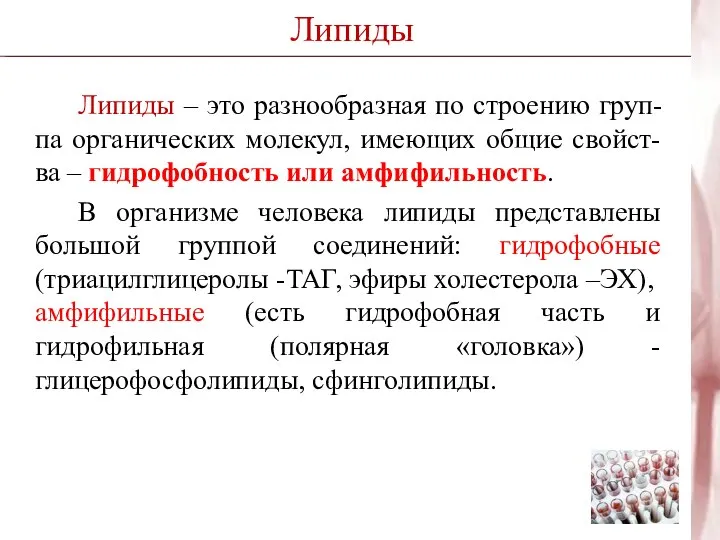 Липиды

Липиды – это разнообразная по строению группа органических молекул, имеющих общие свойства – гидрофобность или амфифильность.

В организме человека липиды представлены большой группой соединений: гидрофобные (триацилглицеролы -ТАГ, эфиры холестерола –ЭХ), амфифильные (есть гидрофобная часть и гидрофильная (полярная «головка») - глицерофосфолипиды, сфинголипиды.